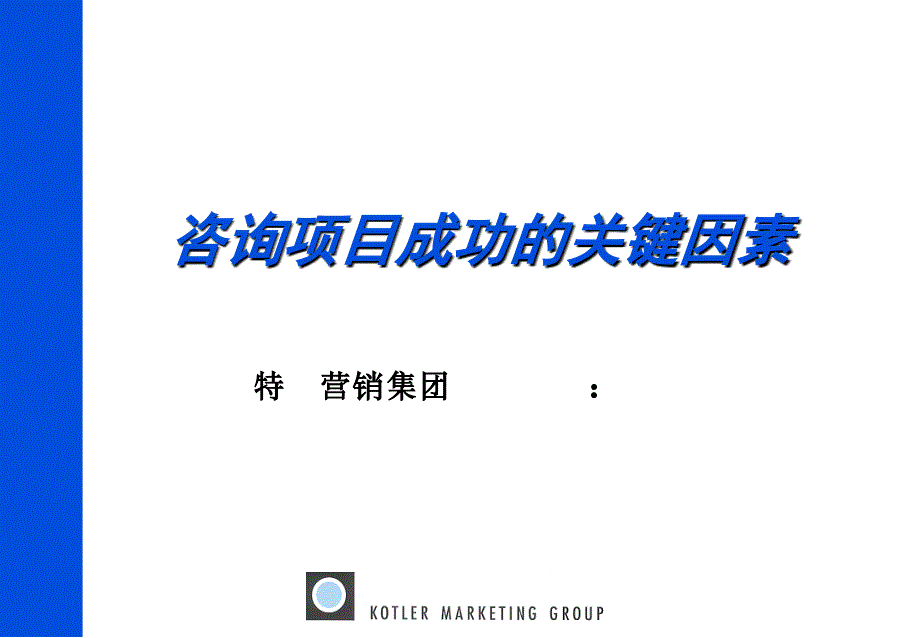 咨询项目成功的关键因素

特　营销集团　　　：

KOTLER MARKETING GROUP